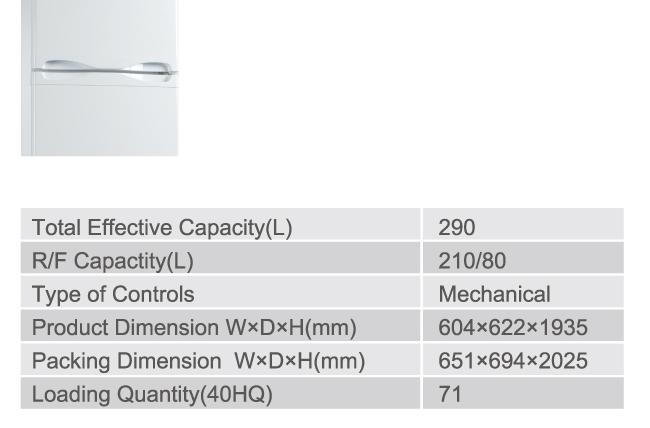 | Total Effective Capacity(L) | 290 |
|---|---|
| R/F Capactity(L) | 210/80 |
| Type of Controls | Mechanical |
| Product Dimension W×D×H(mm) | 604×622×1935 |
| Packing Dimension W×D×H(mm) | 651×694×2025 |
| Loading Quantity(40HQ) | 71 |